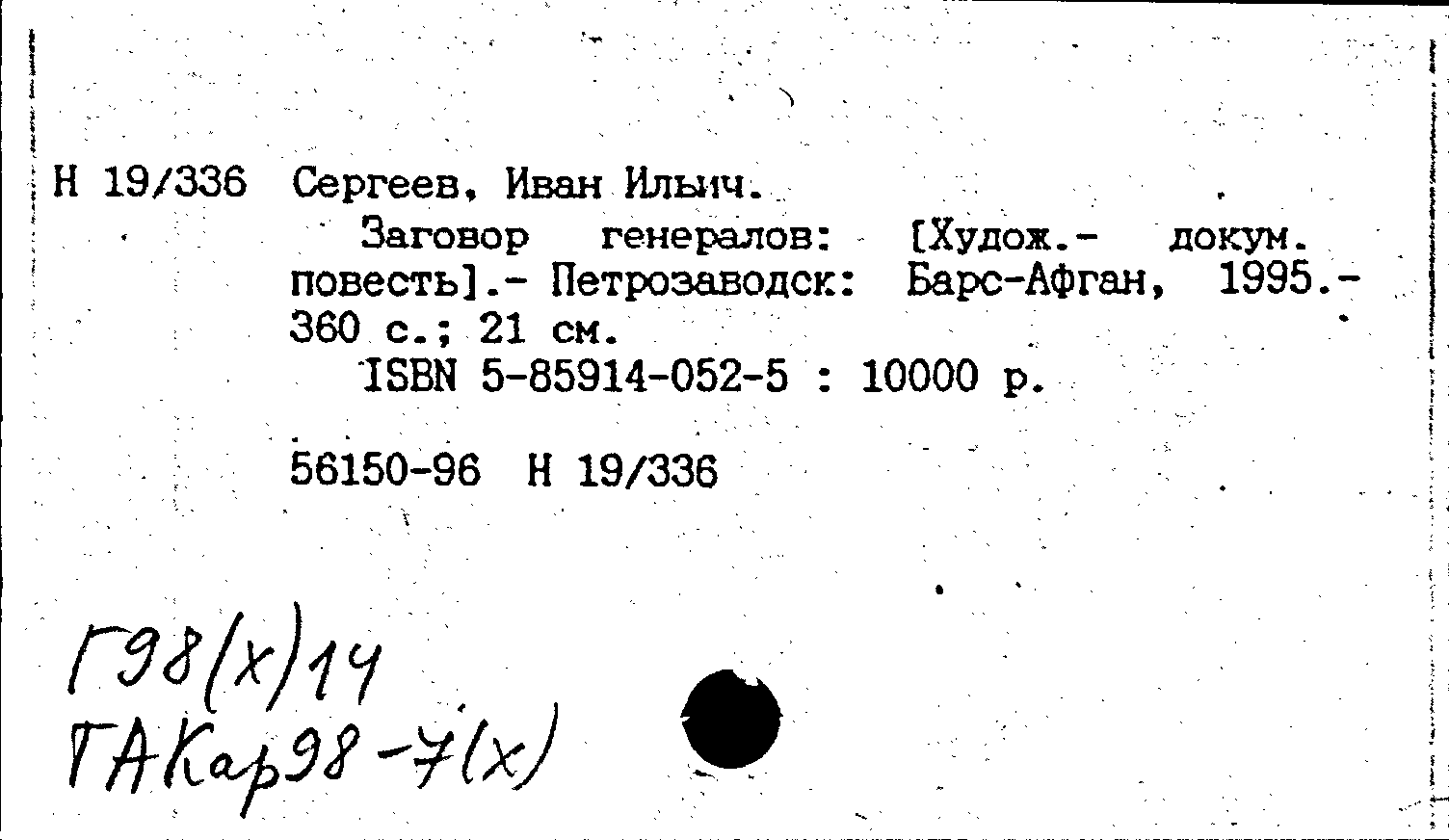 Н 19/336 Сергеев, Иван Ильич.

Заговор генералов: [Худож.- докум. повесть].- Петрозаводск: Барс-Афган, 1995.- 360 с.; 21 см.

ISBN 5-85914-052-5 : 10000 р.

56150-96 Н 19/336

Г98(х)14
ГАКар98-7(х)